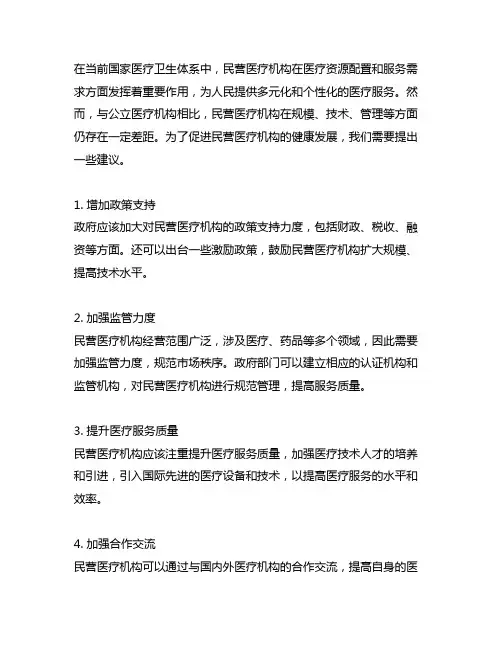 在当前国家医疗卫生体系中，民营医疗机构在医疗资源配置和服务需求方面发挥着重要作用，为人民提供多元化和个性化的医疗服务。然而，与公立医疗机构相比，民营医疗机构在规模、技术、管理等方面仍存在一定差距。为了促进民营医疗机构的健康发展，我们需要提出一些建议。

1. 增加政策支持
政府应该加大对民营医疗机构的政策支持力度，包括财政、税收、融资等方面。还可以出台一些激励政策，鼓励民营医疗机构扩大规模、提高技术水平。

2. 加强监管力度
民营医疗机构经营范围广泛，涉及医疗、药品等多个领域，因此需要加强监管力度，规范市场秩序。政府部门可以建立相应的认证机构和监管机构，对民营医疗机构进行规范管理，提高服务质量。

3. 提升医疗服务质量
民营医疗机构应该注重提升医疗服务质量，加强医疗技术人才的培养和引进，引入国际先进的医疗设备和技术，以提高医疗服务的水平和效率。

4. 加强合作交流
民营医疗机构可以通过与国内外医疗机构的合作交流，提高自身的医